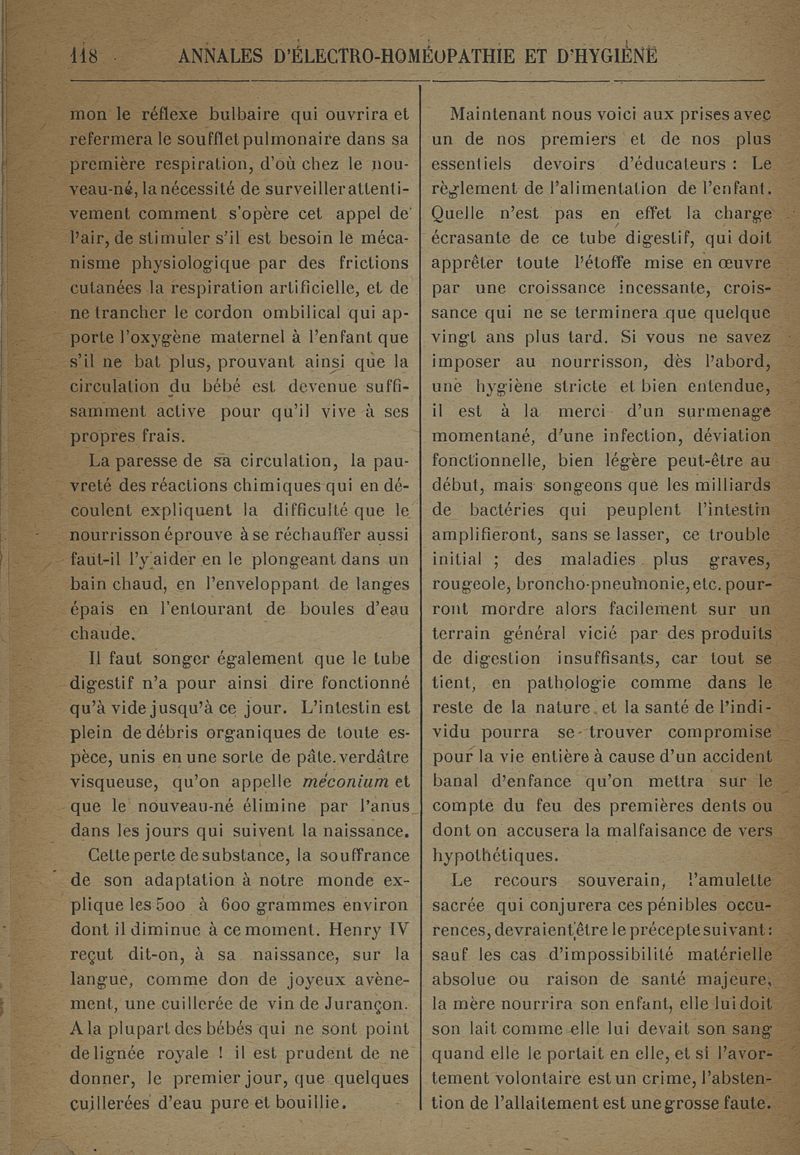 118 ANNALES D'ÉLECTRO-HOMÉOPATHIE ET D'HYGIÈNE

mon le réflexe bulbaire qui ouvrira et refermera le soufflet pulmonaire dans sa première respiration, d'où chez le nouveau-né, la nécessité de surveiller attentivement comment s'opère cet appel de l'air, de stimuler s'il est besoin le mécanisme physiologique par des frictions cutanées la respiration artificielle, et de ne trancher le cordon ombilical qui apporte l'oxygène maternel à l'enfant que s'il ne bat plus, prouvant ainsi que la circulation du bébé est devenue suffisamment active pour qu'il vive à ses propres frais.

La paresse de sa circulation, la pauvreté des réactions chimiques qui en découlent expliquent la difficulté que le nourrisson éprouve à se réchauffer aussi faut-il l'y aider en le plongeant dans un bain chaud, en l'enveloppant de langes épais en l'entourant de boules d'eau chaude.

Il faut songer également que le tube digestif n'a pour ainsi dire fonctionné qu'à vide jusqu'à ce jour. L'intestin est plein de débris organiques de toute espèce, unis en une sorte de pâte verdâtre visqueuse, qu'on appelle méconium et que le nouveau-né élimine par l'anus dans les jours qui suivent la naissance.

Cette perte de substance, la souffrance de son adaptation à notre monde explique les 500 à 600 grammes environ dont il diminue à ce moment. Henry IV reçut dit-on, à sa naissance, sur la langue, comme don de joyeux avènement, une cuillerée de vin de Jurançon. A la plupart des bébés qui ne sont point de lignée royale ! il est prudent de ne donner, le premier jour, que quelques cuillerées d'eau pure et bouillie.

Maintenant nous voici aux prises avec un de nos premiers et de nos plus essentiels devoirs d'éducateurs : Le règlement de l'alimentation de l'enfant. Quelle n'est pas en effet la charge écrasante de ce tube digestif, qui doit apprêter toute l'étoffe mise en œuvre par une croissance incessante, croissance qui ne se terminera que quelque vingt ans plus tard. Si vous ne savez imposer au nourrisson, dès l'abord, une hygiène stricte et bien entendue, il est à la merci d'un surmenage momentané, d'une infection, déviation fonctionnelle, bien légère peut-être au début, mais songeons que les milliards de bactéries qui peuplent l'intestin amplifieront, sans se lasser, ce trouble initial ; des maladies plus graves, rougeole, broncho-pneumonie, etc. pourront mordre alors facilement sur un terrain général vicié par des produits de digestion insuffisants, car tout se tient, en pathologie comme dans le reste de la nature et la santé de l'individu pourra se trouver compromise pour la vie entière à cause d'un accident banal d'enfance qu'on mettra sur le compte du feu des premières dents ou dont on accusera la malfaisance de vers hypothétiques.

Le recours souverain, l'amulette sacrée qui conjurera ces pénibles occurences, devraient être le précepte suivant : sauf les cas d'impossibilité matérielle absolue ou raison de santé majeure, la mère nourrira son enfant, elle lui doit son lait comme elle lui devait son sang quand elle le portait en elle, et si l'avortement volontaire est un crime, l'abstention de l'allaitement est une grosse faute.